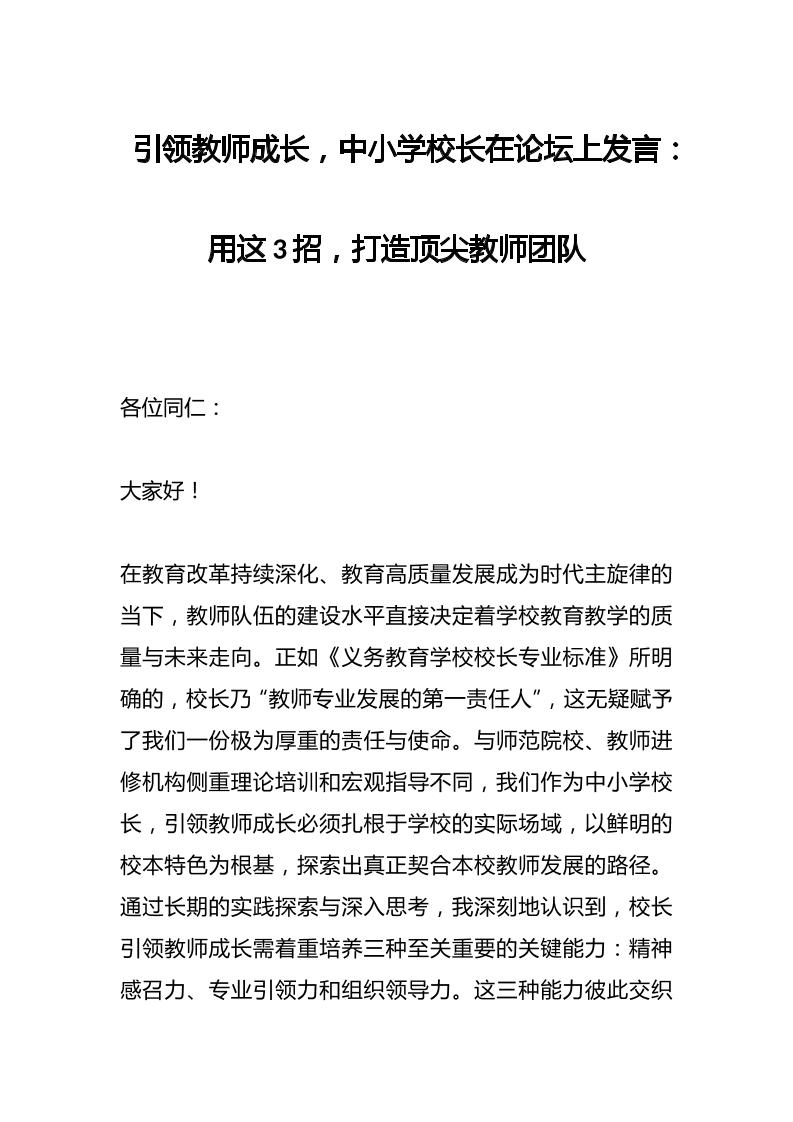 引领教师成长，中小学校长在论坛上发言：

用这3招，打造顶尖教师团队

各位同仁：

大家好！

在教育改革持续深化、教育高质量发展成为时代主旋律的当下，教师队伍的建设水平直接决定着学校教育教学的质量与未来走向。正如《义务教育学校校长专业标准》所明确的，校长乃“教师专业发展的第一责任人”，这无疑赋予了我们一份极为厚重的责任与使命。与师范院校、教师进修机构侧重理论培训和宏观指导不同，我们作为中小学校长，引领教师成长必须扎根于学校的实际场域，以鲜明的校本特色为根基，探索出真正契合本校教师发展的路径。通过长期的实践探索与深入思考，我深刻地认识到，校长引领教师成长需着重培养三种至关重要的关键能力：精神感召力、专业引领力和组织领导力。这三种能力彼此交织